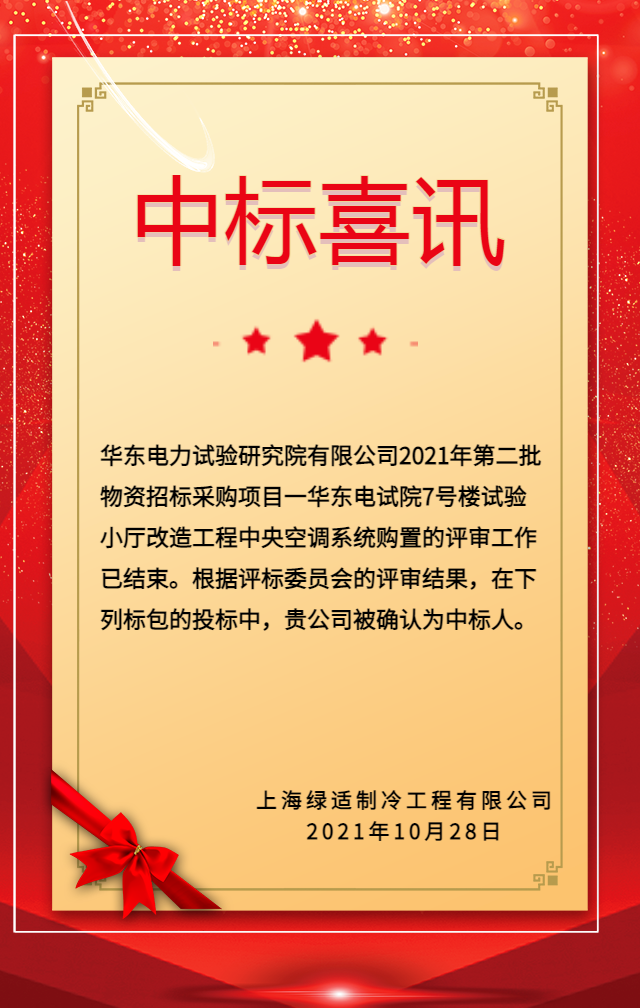 中标喜讯

华东电力试验研究院有限公司2021年第二批物资招标采购项目一华东电试院7号楼试验小厅改造工程中央空调系统购置的评审工作已结束。根据评标委员会的评审结果，在下列标包的投标中，贵公司被确认为中标人。

上海绿适制冷工程有限公司
2021年10月28日